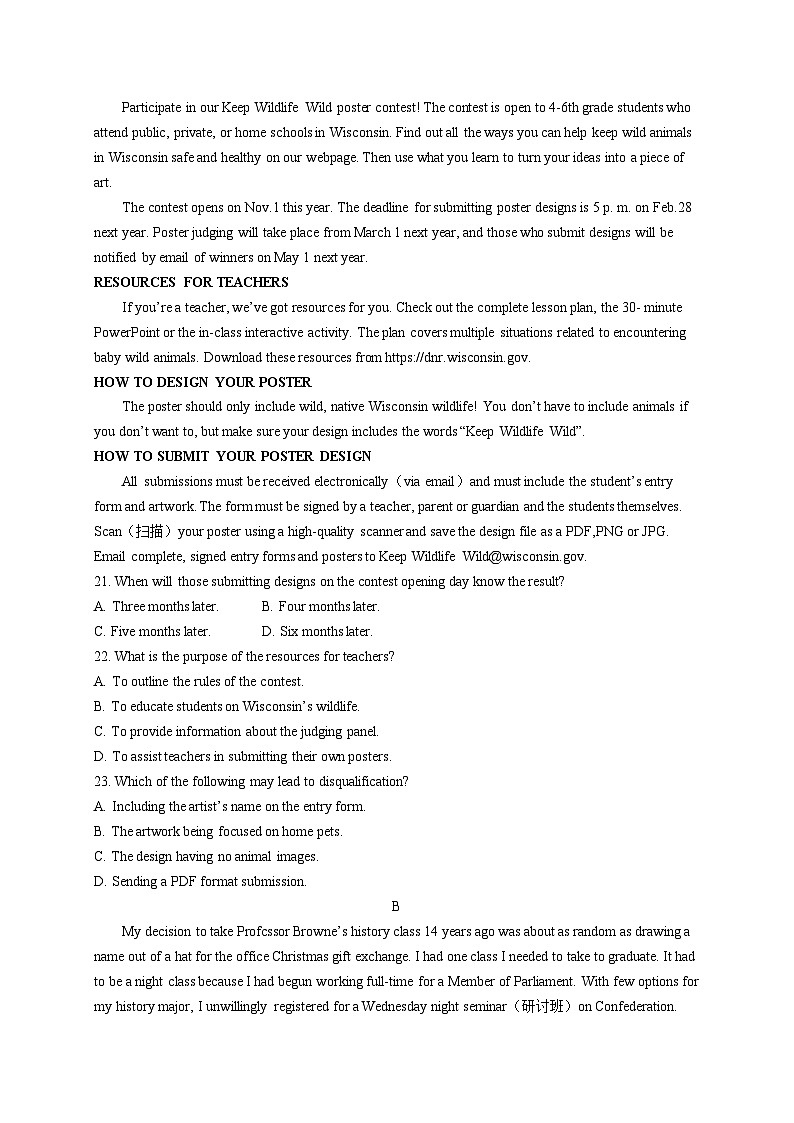 Participate in our Keep Wildlife Wild poster contest! The contest is open to 4-6th grade students who attend public, private, or home schools in Wisconsin. Find out all the ways you can help keep wild animals in Wisconsin safe and healthy on our webpage. Then use what you learn to turn your ideas into a piece of art.

The contest opens on Nov.1 this year. The deadline for submitting poster designs is 5 p. m. on Feb.28 next year. Poster judging will take place from March 1 next year, and those who submit designs will be notified by email of winners on May 1 next year.

RESOURCES FOR TEACHERS

If you're a teacher, we've got resources for you. Check out the complete lesson plan, the 30- minute PowerPoint or the in-class interactive activity. The plan covers multiple situations related to encountering baby wild animals. Download these resources from https://dnr.wisconsin.gov.

HOW TO DESIGN YOUR POSTER

The poster should only include wild, native Wisconsin wildlife! You don't have to include animals if you don't want to, but make sure your design includes the words "Keep Wildlife Wild".

HOW TO SUBMIT YOUR POSTER DESIGN

All submissions must be received electronically（via email）and must include the student's entry form and artwork. The form must be signed by a teacher, parent or guardian and the students themselves. Scan（扫描）your poster using a high-quality scanner and save the design file as a PDF,PNG or JPG. Email complete, signed entry forms and posters to Keep Wildlife Wild@wisconsin.gov.

21. When will those submitting designs on the contest opening day know the result?

A. Three months later.
B. Four months later.
C. Five months later.
D. Six months later.

22. What is the purpose of the resources for teachers?

A. To outline the rules of the contest.
B. To educate students on Wisconsin's wildlife.
C. To provide information about the judging panel.
D. To assist teachers in submitting their own posters.

23. Which of the following may lead to disqualification?

A. Including the artist's name on the entry form.
B. The artwork being focused on home pets.
C. The design having no animal images.
D. Sending a PDF format submission.

B

My decision to take Profcssor Browne's history class 14 years ago was about as random as drawing a name out of a hat for the office Christmas gift exchange. I had one class I needed to take to graduate. It had to be a night class because I had begun working full-time for a Member of Parliament. With few options for my history major, I unwillingly registered for a Wednesday night seminar（研讨班）on Confederation.